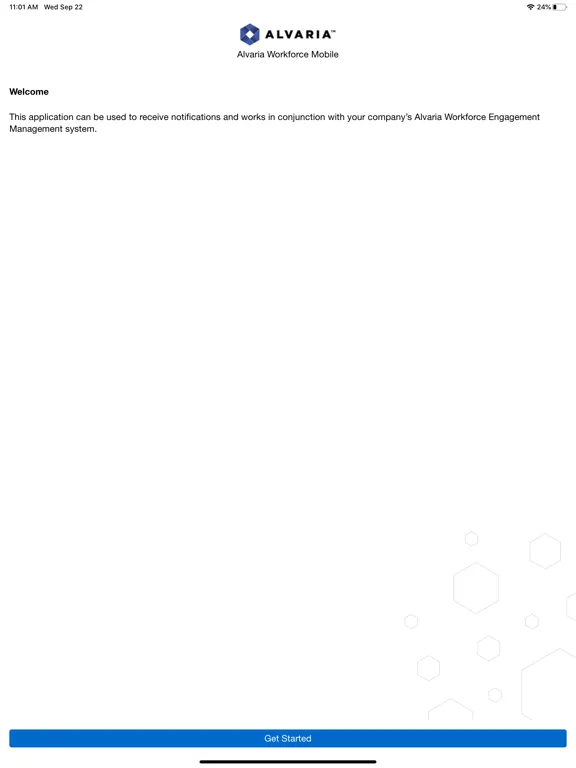 11:01 AM Wed Sep 22

24%

ALVARIA™

Alvaria Workforce Mobile

Welcome

This application can be used to receive notifications and works in conjunction with your company's Alvaria Workforce Engagement Management system.

Get Started